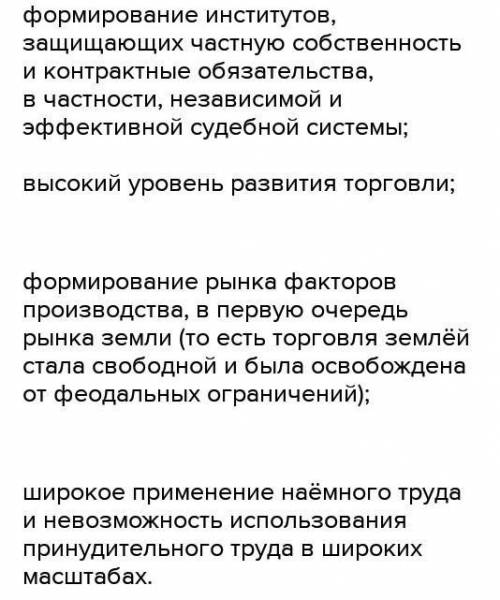 формирование институтов, защищающих частную собственность и контрактные обязательства, в частности, независимой и эффективной судебной системы;

высокий уровень развития торговли;

формирование рынка факторов производства, в первую очередь рынка земли (то есть торговля землёй стала свободной и была освобождена от феодальных ограничений);

широкое применение наёмного труда и невозможность использования принудительного труда в широких масштабах.